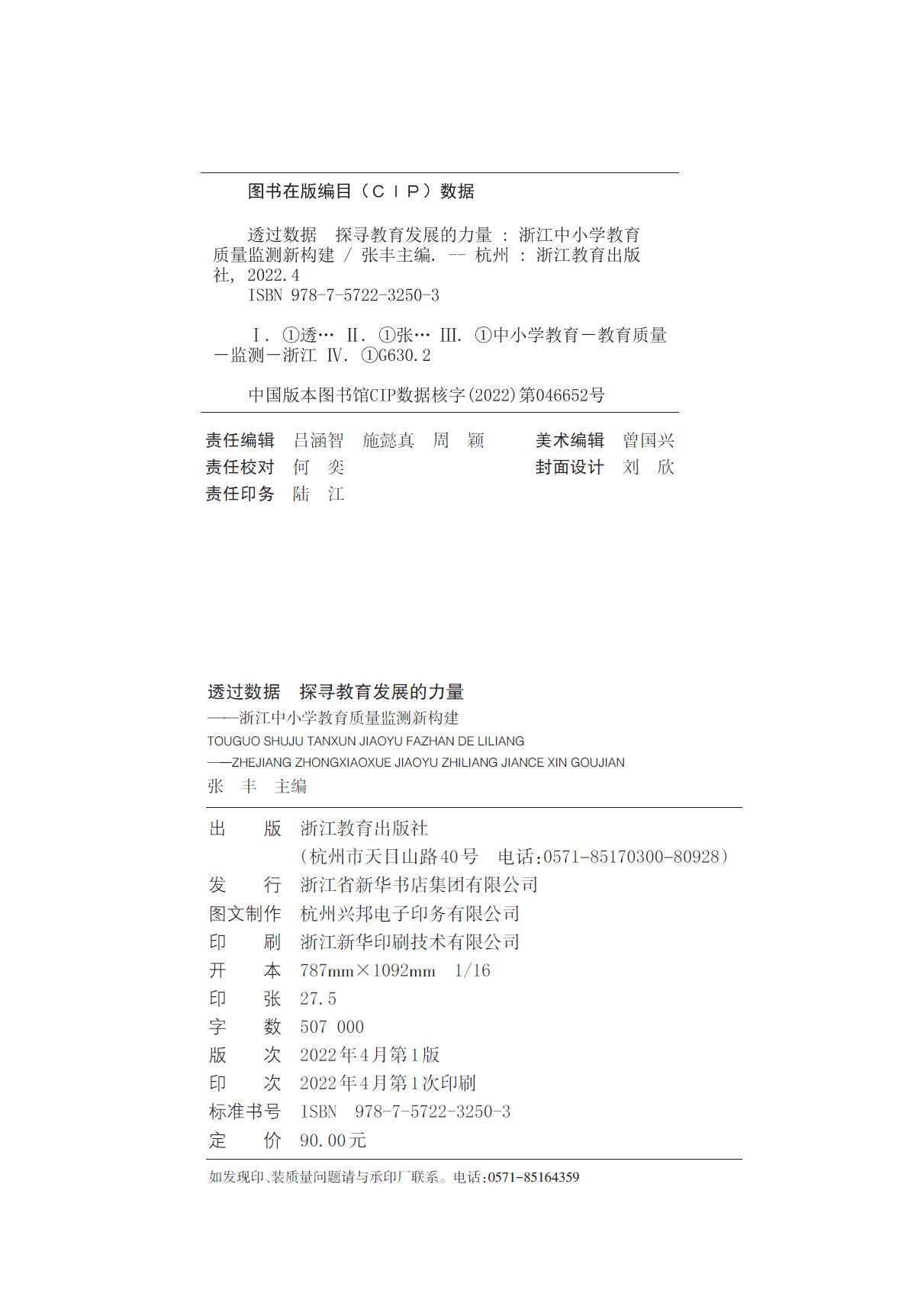 图书在版编目（CIP）数据

透过数据 探寻教育发展的力量 : 浙江中小学教育质量监测新构建 / 张丰主编. -- 杭州 : 浙江教育出版社, 2022.4
ISBN 978-7-5722-3250-3

Ⅰ. ①透… Ⅱ. ①张… Ⅲ. ①中小学教育－教育质量－监测－浙江 Ⅳ. ①G630.2

中国版本图书馆CIP数据核字(2022)第046652号

责任编辑 吕涵智 施懿真 周 颖
责任校对 何 奕
责任印务 陆 江

美术编辑 曾国兴
封面设计 刘 欣

透过数据 探寻教育发展的力量
——浙江中小学教育质量监测新构建
TOUGUO SHUJU TANXUN JIAOYU FAZHAN DE LILIANG
——ZHEJIANG ZHONGXIAOXUE JIAOYU ZHILIANG JIANCE XIN GOUJIAN
张 丰 主编

出 版 浙江教育出版社
(杭州市天目山路40号 电话:0571-85170300-80928)
发 行 浙江省新华书店集团有限公司
图文制作 杭州兴邦电子印务有限公司
印 刷 浙江新华印刷技术有限公司
开 本 787mm×1092mm 1/16
印 张 27.5
字 数 507 000
版 次 2022年4月第1版
印 次 2022年4月第1次印刷
标准书号 ISBN 978-7-5722-3250-3
定 价 90.00元

如发现印、装质量问题请与承印厂联系。电话:0571-85164359